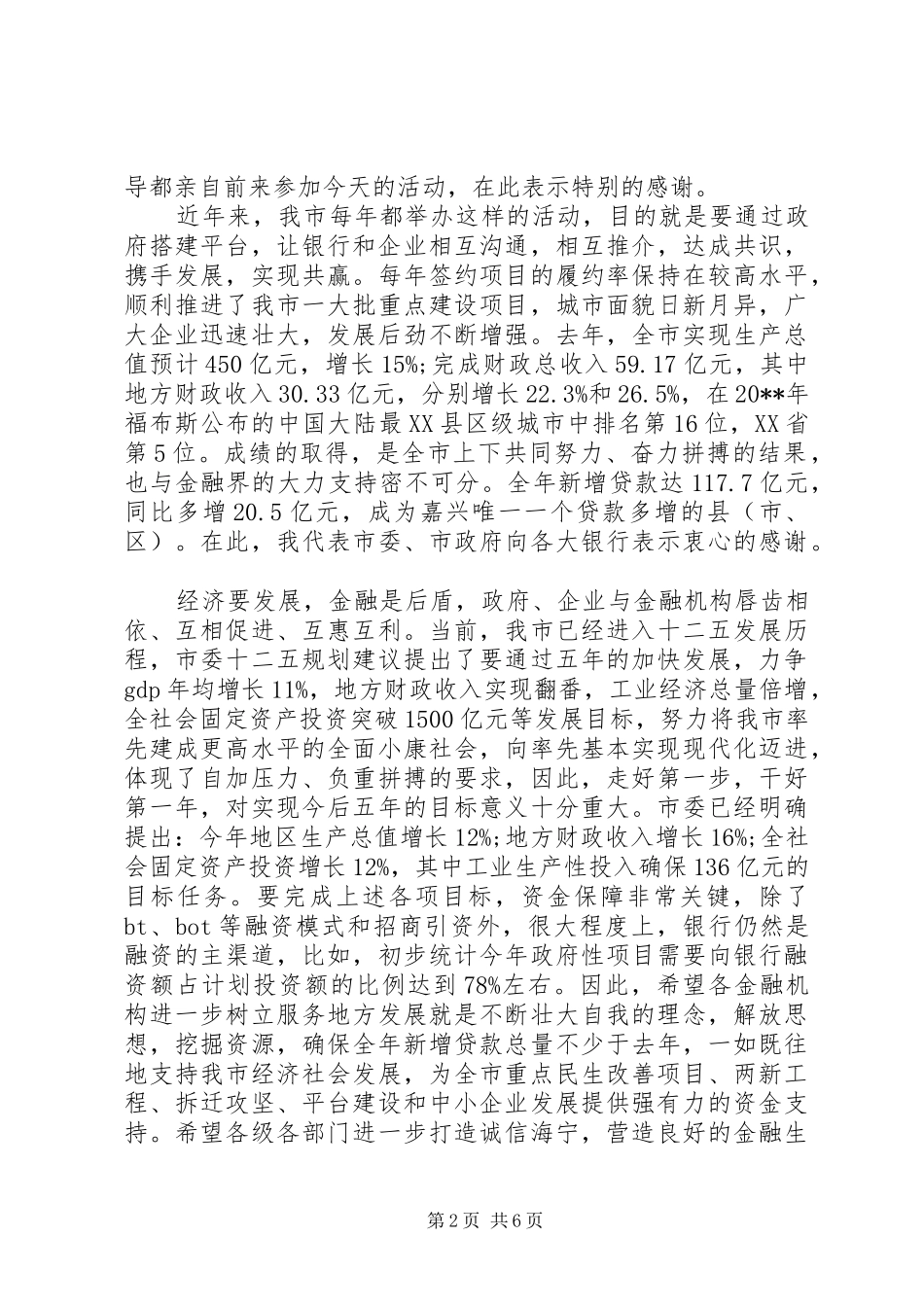 导都亲自前来参加今天的活动，在此表示特别的感谢。

近年来，我市每年都举办这样的活动，目的就是要通过政府搭建平台，让银行和企业相互沟通，相互推介，达成共识，携手发展，实现共赢。每年签约项目的履约率保持在较高水平，顺利推进了我市一大批重点建设项目，城市面貌日新月异，广大企业迅速壮大，发展后劲不断增强。去年，全市实现生产总值预计450亿元，增长15%;完成财政总收入59.17亿元，其中地方财政收入30.33亿元，分别增长22.3%和26.5%，在20**年福布斯公布的中国大陆最XX县区级城市中排名第16位，XX省第5位。成绩的取得，是全市上下共同努力、奋力拼搏的结果，也与金融界的大力支持密不可分。全年新增贷款达117.7亿元，同比多增20.5亿元，成为嘉兴唯一一个贷款多增的县（市、区）。在此，我代表市委、市政府向各大银行表示衷心的感谢。

经济要发展，金融是后盾，政府、企业与金融机构唇齿相依、互相促进、互惠互利。当前，我市已经进入十二五发展历程，市委十二五规划建议提出了要通过五年的加快发展，力争gdp年均增长11%，地方财政收入实现翻番，工业经济总量倍增，全社会固定资产投资突破1500亿元等发展目标，努力将我市率先建成更高水平的全面小康社会，向率先基本实现现代化迈进，体现了自加压力、负重拼搏的要求，因此，走好第一步，干好第一年，对实现今后五年的目标意义十分重大。市委已经明确提出：今年地区生产总值增长12%;地方财政收入增长16%;全社会固定资产投资增长12%，其中工业生产性投入确保136亿元的目标任务。要完成上述各项目标，资金保障非常关键，除了bt、bot等融资模式和招商引资外，很大程度上，银行仍然是融资的主渠道，比如，初步统计今年政府性项目需要向银行融资额占计划投资额的比例达到78%左右。因此，希望各金融机构进一步树立服务地方发展就是不断壮大自我的理念，解放思想，挖掘资源，确保全年新增贷款总量不少于去年，一如既往地支持我市经济社会发展，为全市重点民生改善项目、两新工程、拆迁攻坚、平台建设和中小企业发展提供强有力的资金支持。希望各级各部门进一步打造诚信海宁，营造良好的金融生

第2页 共6页